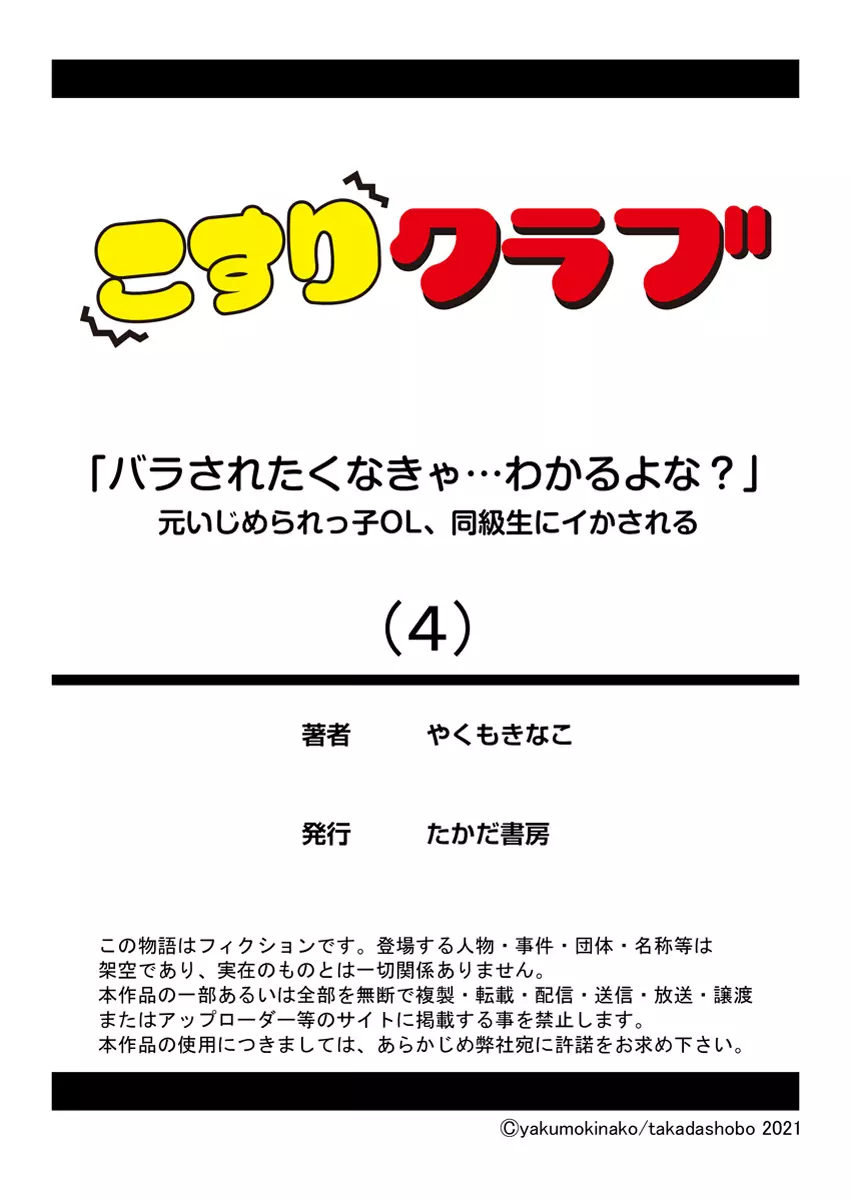 こすりクラブ

「バラされたくなきゃ…わかるよな？」
元いじめられっ子OL、同級生にイかされる

（4）

著者　やくもきなこ

発行　たかだ書房

この物語はフィクションです。登場する人物・事件・団体・名称等は架空であり、実在のものとは一切関係ありません。
本作品の一部あるいは全部を無断で複製・転載・配信・送信・放送・譲渡またはアップローダー等のサイトに掲載する事を禁止します。
本作品の使用につきましては、あらかじめ弊社宛に許諾をお求め下さい。

©yakumokinako/takadashobo 2021